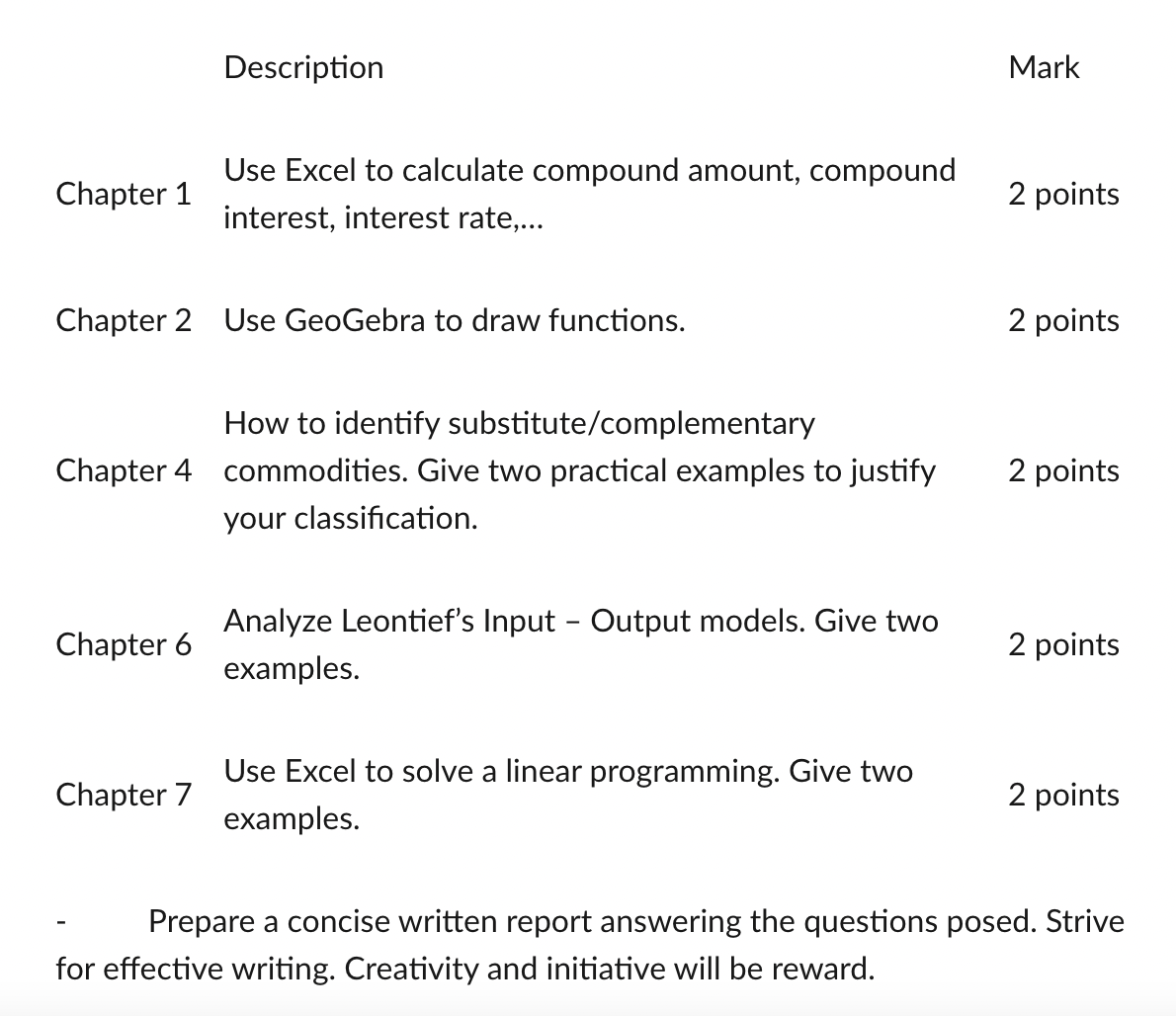 | | Description | Mark |
|---|---|---|
| Chapter 1 | Use Excel to calculate compound amount, compound interest, interest rate,... | 2 points |
| Chapter 2 | Use GeoGebra to draw functions. | 2 points |
| Chapter 4 | How to identify substitute/complementary commodities. Give two practical examples to justify your classification. | 2 points |
| Chapter 6 | Analyze Leontief's Input – Output models. Give two examples. | 2 points |
| Chapter 7 | Use Excel to solve a linear programming. Give two examples. | 2 points |

- Prepare a concise written report answering the questions posed. Strive for effective writing. Creativity and initiative will be reward.